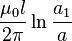 $\frac{\mu_0 l}{2\pi} \ln \frac{a_1}{a}$